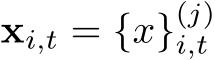 $\mathbf{x}_{i,t} = \{x\}_{i,t}^{(j)}$